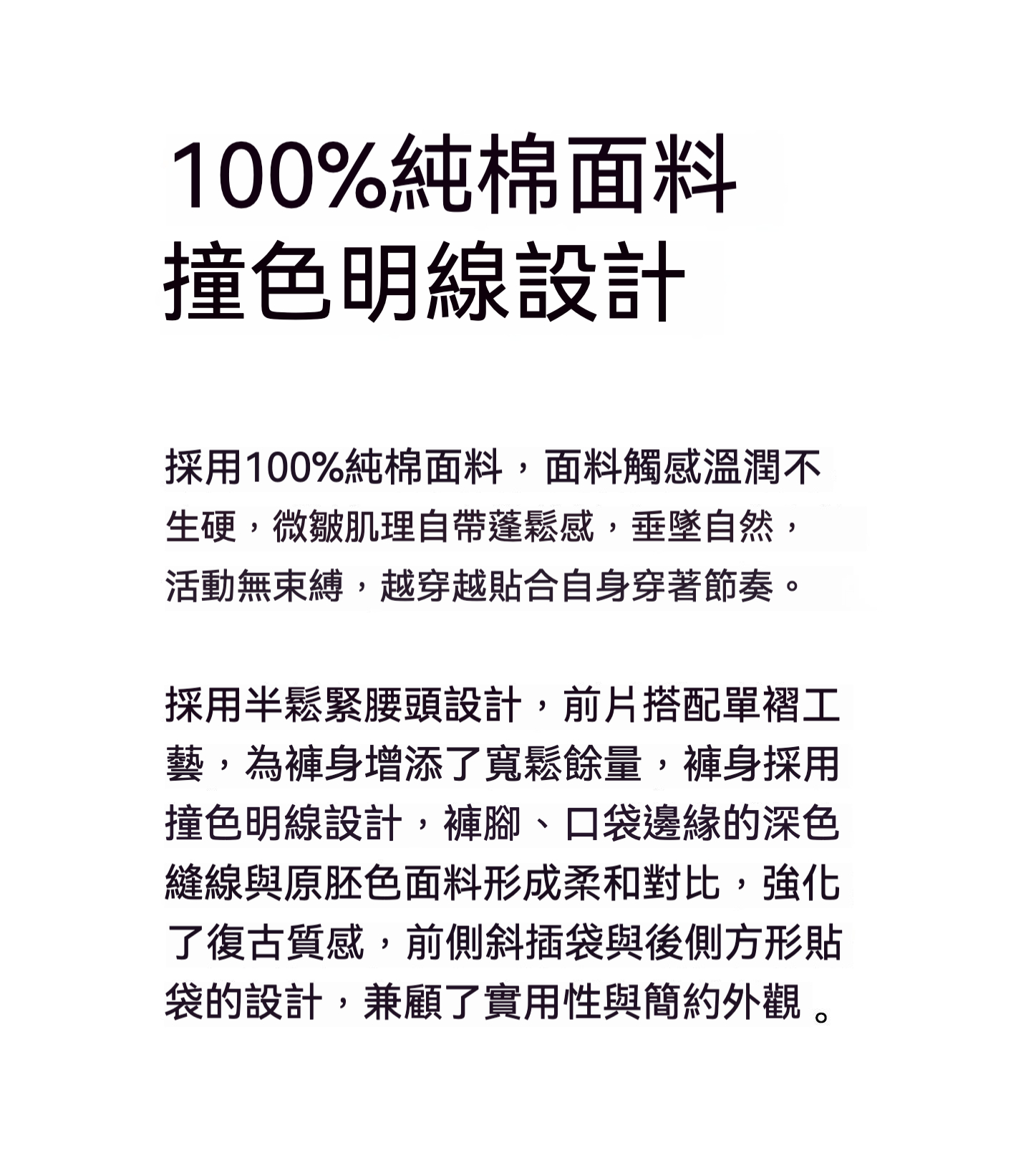 100%純棉面料
撞色明線設計

採用100%純棉面料，面料觸感溫潤不生硬，微皺肌理自帶蓬鬆感，垂墜自然，活動無束縛，越穿越貼合自身穿著節奏。

採用半鬆緊腰頭設計，前片搭配單褶工藝，為褲身增添了寬鬆餘量，褲身採用撞色明線設計，褲腳、口袋邊緣的深色縫線與原胚色面料形成柔和對比，強化了復古質感，前側斜插袋與後側方形貼袋的設計，兼顧了實用性與簡約外觀。